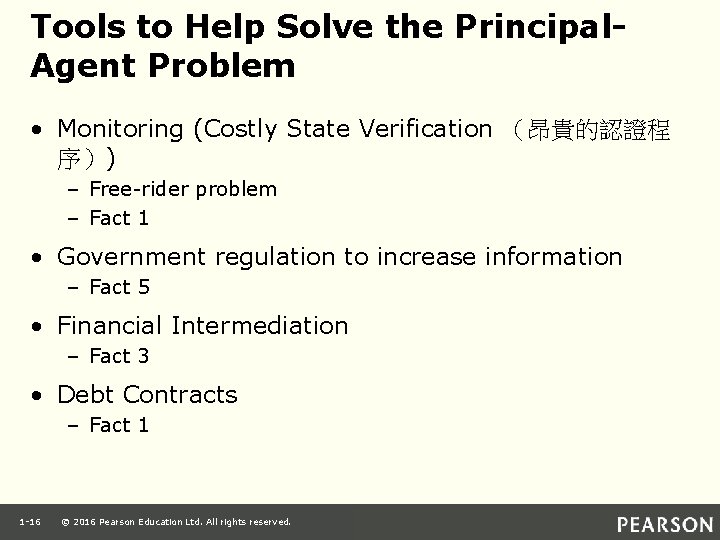 Tools to Help Solve the Principal-Agent Problem

• Monitoring (Costly State Verification （昂貴的認證程序）)
– Free-rider problem
– Fact 1

• Government regulation to increase information
– Fact 5

• Financial Intermediation
– Fact 3

• Debt Contracts
– Fact 1

1-16 © 2016 Pearson Education Ltd. All rights reserved.

PEARSON